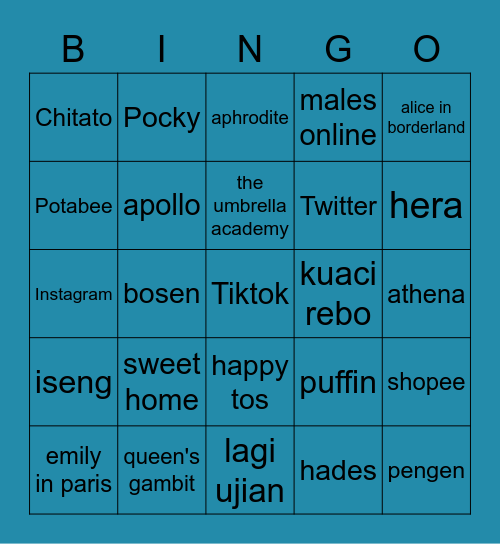 | B | I | N | G | O |
|---|---|---|---|---|
| Chitato | Pocky | aphrodite | males online | alice in borderland |
| Potabee | apollo | the umbrella academy | Twitter | hera |
| Instagram | bosen | Tiktok | kuaci rebo | athena |
| iseng | sweet home | happy tos | puffin | shopee |
| emily in paris | queen's gambit | lagi ujian | hades | pengen |